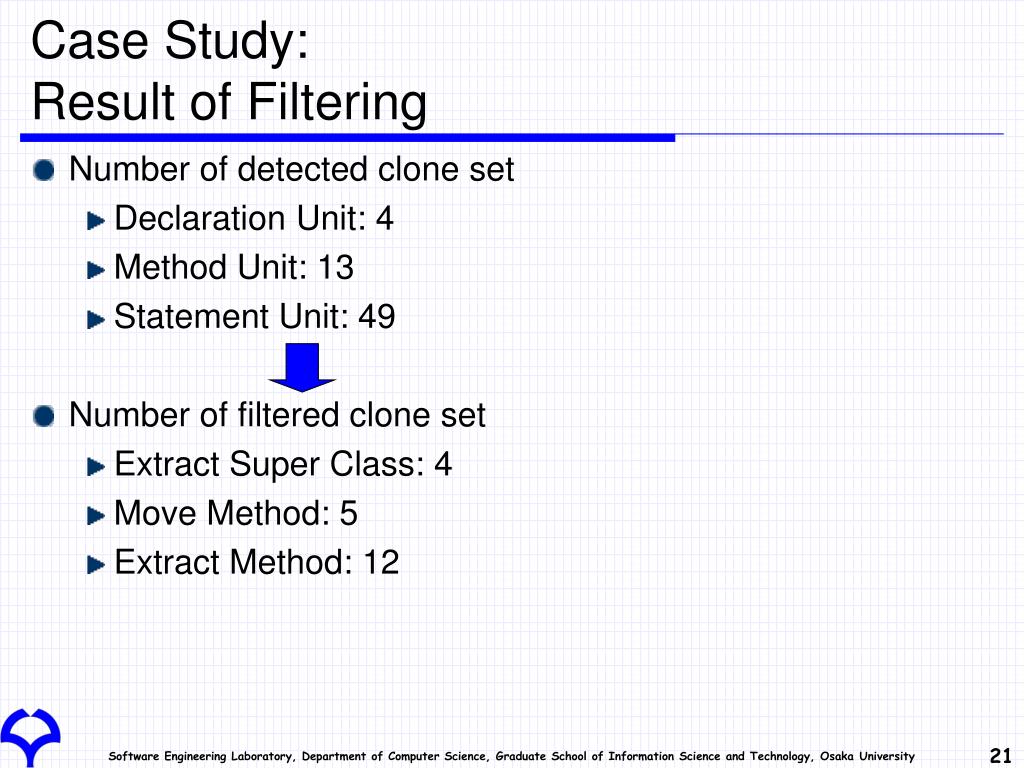 Case Study:
Result of Filtering

Number of detected clone set

Declaration Unit: 4

Method Unit: 13

Statement Unit: 49

Number of filtered clone set

Extract Super Class: 4

Move Method: 5

Extract Method: 12

Software Engineering Laboratory, Department of Computer Science, Graduate School of Information Science and Technology, Osaka University

21